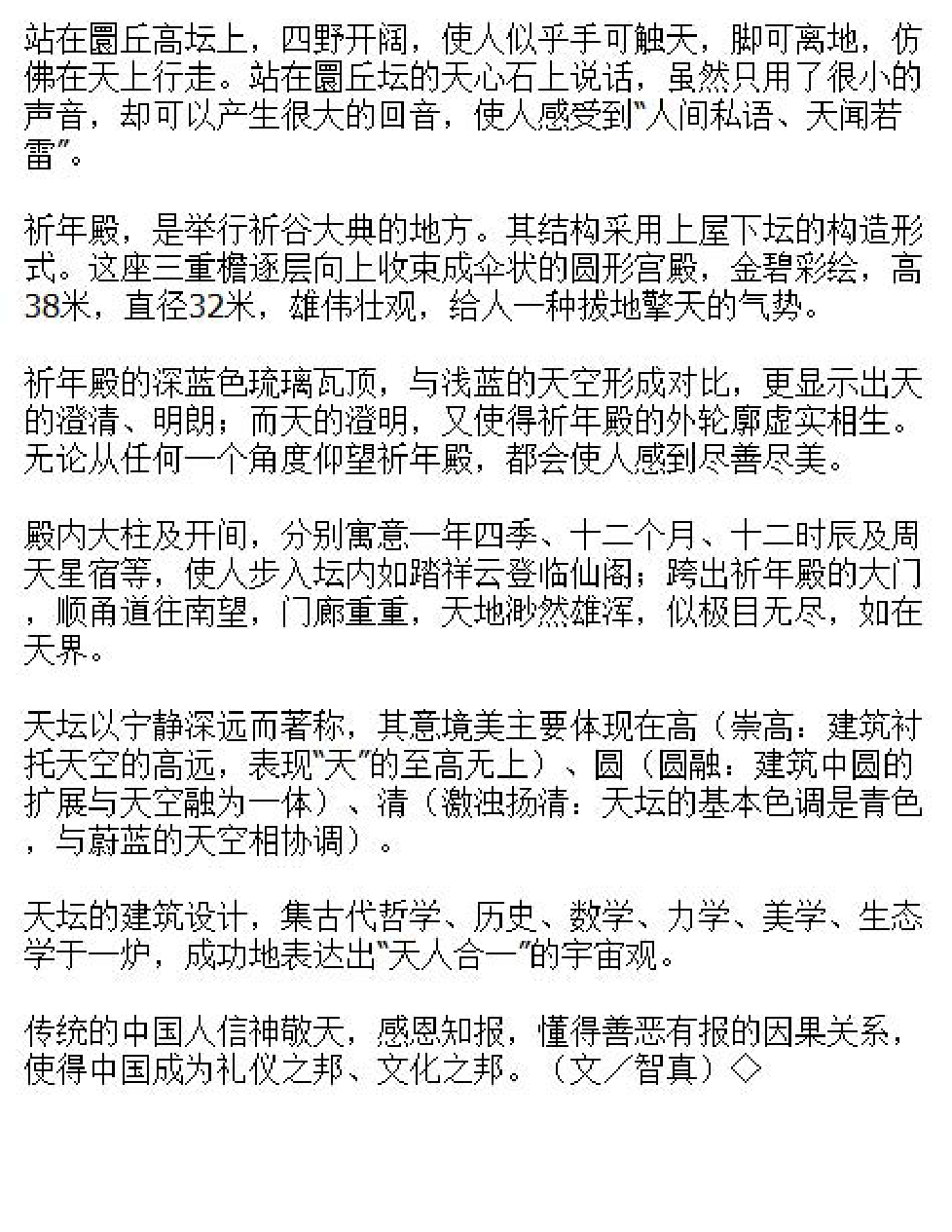 站在圜丘高坛上，四野开阔，使人似乎手可触天，脚可离地，仿佛在天上行走。站在圜丘坛的天心石上说话，虽然只用了很小的声音，却可以产生很大的回音，使人感受到“人间私语、天闻若雷”。

祈年殿，是举行祈谷大典的地方。其结构采用上屋下坛的构造形式。这座三重檐逐层向上收束成伞状的圆形宫殿，金碧彩绘，高38米，直径32米，雄伟壮观，给人一种拔地擎天的气势。

祈年殿的深蓝色琉璃瓦顶，与浅蓝的天空形成对比，更显示出天的澄清、明朗；而天的澄明，又使得祈年殿的外轮廓虚实相生。无论从任何一个角度仰望祈年殿，都会使人感到尽善尽美。

殿内大柱及开间，分别寓意一年四季、十二个月、十二时辰及周天星宿等，使人步入坛内如踏祥云登临仙阁；跨出祈年殿的大门，顺甬道往南望，门廊重重，天地渺然雄浑，似极目无尽，如在天界。

天坛以宁静深远而著称，其意境美主要体现在高（崇高：建筑衬托天空的高远，表现“天”的至高无上）、圆（圆融：建筑中圆的扩展与天空融为一体）、清（激浊扬清：天坛的基本色调是青色，与蔚蓝的天空相协调）。

天坛的建筑设计，集古代哲学、历史、数学、力学、美学、生态学于一炉，成功地表达出“天人合一”的宇宙观。

传统的中国人信神敬天，感恩知报，懂得善恶有报的因果关系，使得中国成为礼仪之邦、文化之邦。（文／智真）◇